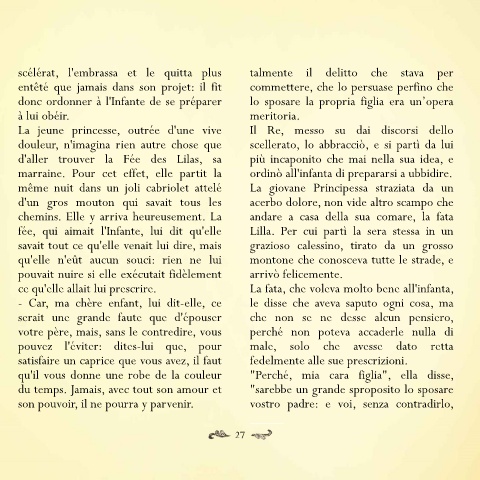 scélérat, l'embrassa et le quitta plus entêté que jamais dans son projet: il fit donc ordonner à l'Infante de se préparer à lui obéir.
La jeune princesse, outrée d'une vive douleur, n'imagina rien autre chose que d'aller trouver la Fée des Lilas, sa marraine. Pour cet effet, elle partit la même nuit dans un joli cabriolet attelé d'un gros mouton qui savait tous les chemins. Elle y arriva heureusement. La fée, qui aimait l'Infante, lui dit qu'elle savait tout ce qu'elle venait lui dire, mais qu'elle n'eût aucun souci: rien ne lui pouvait nuire si elle exécutait fidèlement ce qu'elle allait lui prescrire.
- Car, ma chère enfant, lui dit-elle, ce serait une grande faute que d'épouser votre père, mais, sans le contredire, vous pouvez l'éviter: dites-lui que, pour satisfaire un caprice que vous avez, il faut qu'il vous donne une robe de la couleur du temps. Jamais, avec tout son amour et son pouvoir, il ne pourra y parvenir.

talmente il delitto che stava per commettere, che lo persuase perfino che lo sposare la propria figlia era un'opera meritoria.
Il Re, messo su dai discorsi dello scellerato, lo abbracciò, e si partì da lui più incaponito che mai nella sua idea, e ordinò all'infanta di prepararsi a ubbidire.
La giovane Principessa straziata da un acerbo dolore, non vide altro scampo che andare a casa della sua comare, la fata Lilla. Per cui partì la sera stessa in un grazioso calessino, tirato da un grosso montone che conosceva tutte le strade, e arrivò felicemente.
La fata, che voleva molto bene all'infanta, le disse che aveva saputo ogni cosa, ma che non se ne desse alcun pensiero, perché non poteva accaderle nulla di male, solo che avesse dato retta fedelmente alle sue prescrizioni.
"Perché, mia cara figlia", ella disse, "sarebbe un grande sproposito lo sposare vostro padre: e voi, senza contradirlo,

27